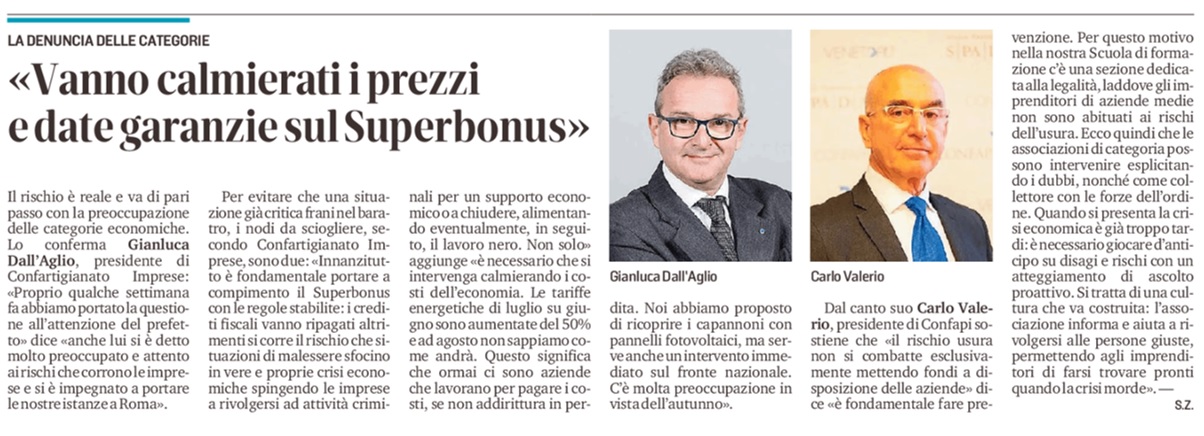 LA DENUNCIA DELLE CATEGORIE

«Vanno calmierati i prezzi e date garanzie sul Superbonus»

Il rischio è reale e va di pari passo con la preoccupazione delle categorie economiche. Lo conferma **Gianluca Dall'Aglio**, presidente di Confartigianato Imprese: «Proprio qualche settimana fa abbiamo portato la questione all'attenzione del prefetto» dice «anche lui si è detto molto preoccupato e attento ai rischi che corrono le imprese e si è impegnato a portare le nostre istanze a Roma».

Per evitare che una situazione già critica frani nel baratro, i nodi da sciogliere, secondo Confartigianato Imprese, sono due: «Innanzitutto è fondamentale portare a compimento il Superbonus con le regole stabilite: i crediti fiscali vanno ripagati altrimenti si corre il rischio che situazioni di malessere sfocino in vere e proprie crisi economiche spingendo le imprese a rivolgersi ad attività criminali per un supporto economico o a chiudere, alimentando eventualmente, in seguito, il lavoro nero. Non solo» aggiunge «è necessario che si intervenga calmierando i costi dell'economia. Le tariffe energetiche di luglio su giugno sono aumentate del 50% e ad agosto non sappiamo come andrà. Questo significa che ormai ci sono aziende che lavorano per pagare i costi, se non addirittura in perdita. Noi abbiamo proposto di ricoprire i capannoni con pannelli fotovoltaici, ma serve anche un intervento immediato sul fronte nazionale. C'è molta preoccupazione in vista dell'autunno».

Gianluca Dall'Aglio

Carlo Valerio

Dal canto suo **Carlo Valerio**, presidente di Confapi sostiene che «il rischio usura non si combatte esclusivamente mettendo fondi a disposizione delle aziende» dice «è fondamentale fare prevenzione. Per questo motivo nella nostra Scuola di formazione c'è una sezione dedicata alla legalità, laddove gli imprenditori di aziende medie non sono abituati ai rischi dell'usura. Ecco quindi che le associazioni di categoria possono intervenire esplicitando i dubbi, nonché come collettore con le forze dell'ordine. Quando si presenta la crisi economica è già troppo tardi: è necessario giocare d'anticipo su disagi e rischi con un atteggiamento di ascolto proattivo. Si tratta di una cultura che va costruita: l'associazione informa e aiuta a rivolgersi alle persone giuste, permettendo agli imprenditori di farsi trovare pronti quando la crisi morde». —

S.Z.